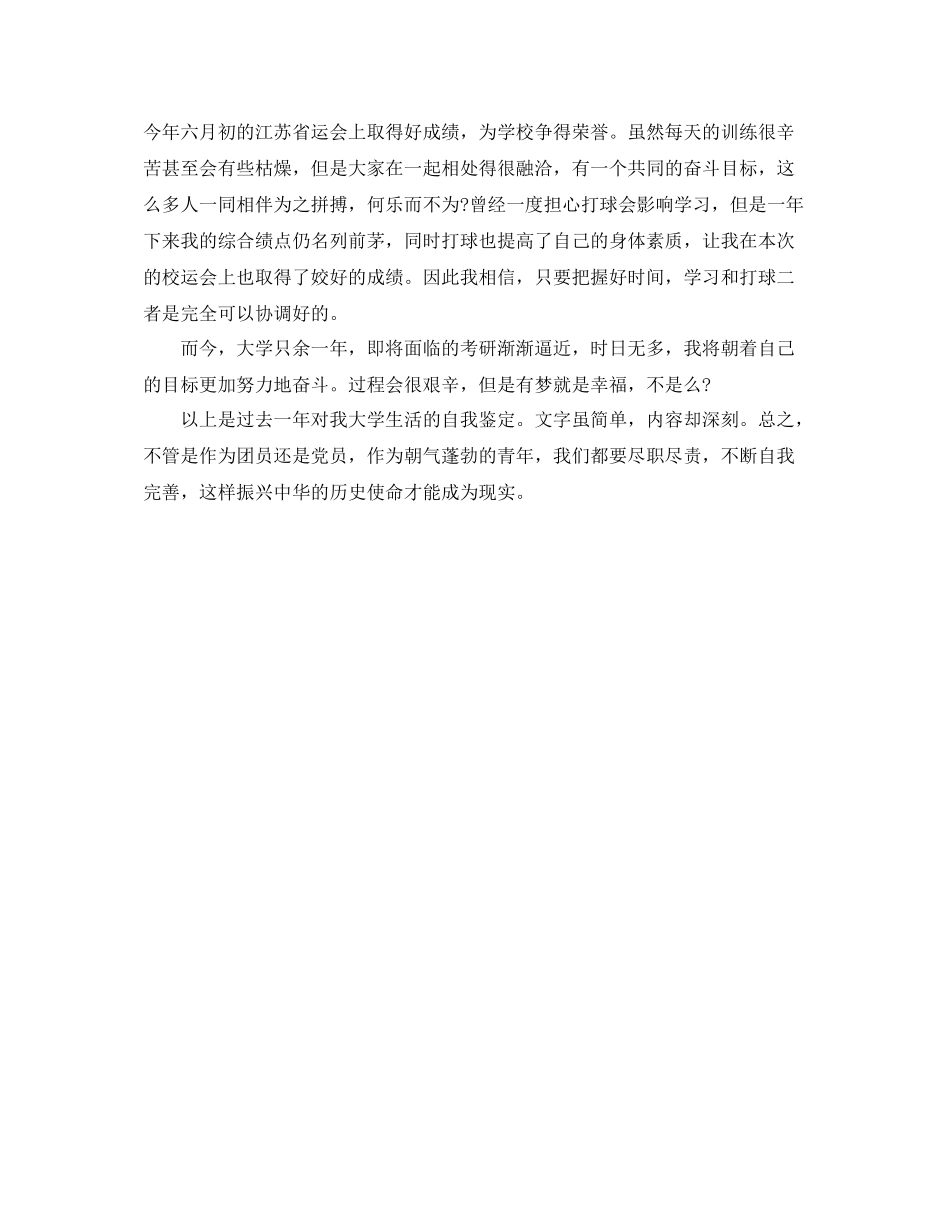 今年六月初的江苏省运会上取得好成绩，为学校争得荣誉。虽然每天的训练很辛苦甚至会有些枯燥，但是大家在一起相处得很融洽，有一个共同的奋斗目标，这么多人一同相伴为之拼搏，何乐而不为?曾经一度担心打球会影响学习，但是一年下来我的综合绩点仍名列前茅，同时打球也提高了自己的身体素质，让我在本次的校运会上也取得了姣好的成绩。因此我相信，只要把握好时间，学习和打球二者是完全可以协调好的。

而今，大学只余一年，即将面临的考研渐渐逼近，时日无多，我将朝着自己的目标更加努力地奋斗。过程会很艰辛，但是有梦就是幸福，不是么?

以上是过去一年对我大学生活的自我鉴定。文字虽简单，内容却深刻。总之，不管是作为团员还是党员，作为朝气蓬勃的青年，我们都要尽职尽责，不断自我完善，这样振兴中华的历史使命才能成为现实。